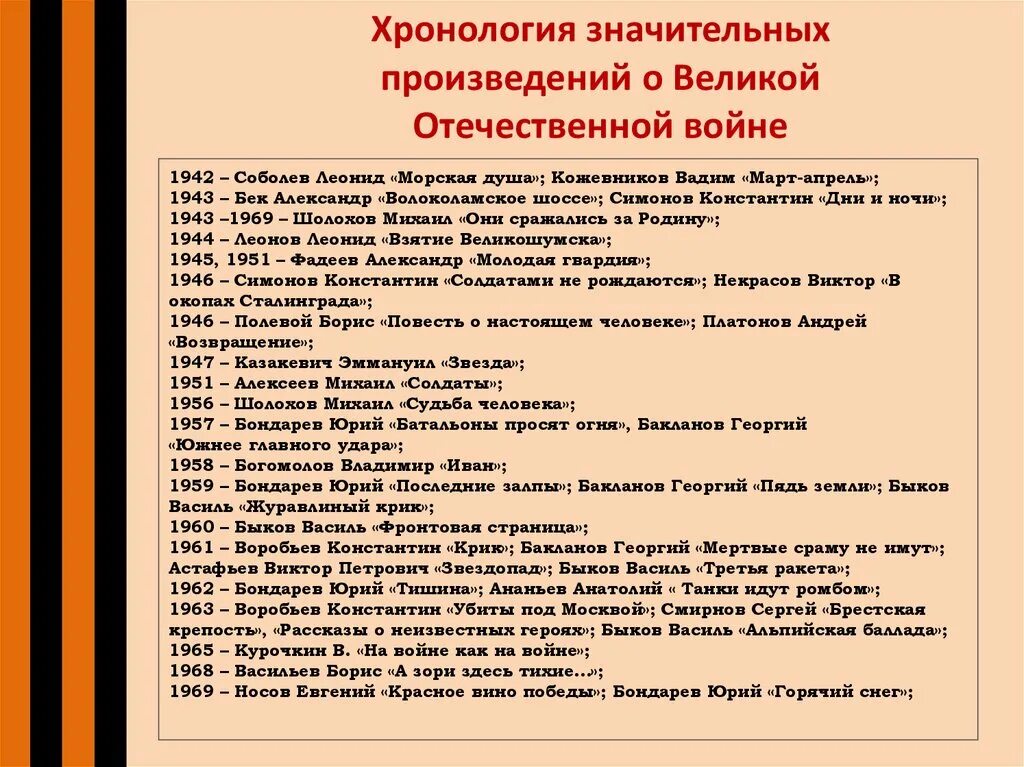 Хронология значительных произведений о Великой Отечественной войне

1942 – Соболев Леонид «Морская душа»; Кожевников Вадим «Март-апрель»;
1943 – Бек Александр «Волоколамское шоссе»; Симонов Константин «Дни и ночи»;
1943 –1969 – Шолохов Михаил «Они сражались за Родину»;
1944 – Леонов Леонид «Взятие Великошумска»;
1945, 1951 – Фадеев Александр «Молодая гвардия»;
1946 – Симонов Константин «Солдатами не рождаются»; Некрасов Виктор «В окопах Сталинграда»;
1946 – Полевой Борис «Повесть о настоящем человеке»; Платонов Андрей «Возвращение»;
1947 – Казакевич Эммануил «Звезда»;
1951 – Алексеев Михаил «Солдаты»;
1956 – Шолохов Михаил «Судьба человека»;
1957 – Бондарев Юрий «Батальоны просят огня», Бакланов Георгий «Южнее главного удара»;
1958 – Богомолов Владимир «Иван»;
1959 – Бондарев Юрий «Последние залпы»; Бакланов Георгий «Пядь земли»; Быков Василь «Журавлиный крик»;
1960 – Быков Василь «Фронтовая страница»;
1961 – Воробьев Константин «Крик»; Бакланов Георгий «Мертвые сраму не имут»; Астафьев Виктор Петрович «Звездопад»; Быков Василь «Третья ракета»;
1962 – Бондарев Юрий «Тишина»; Ананьев Анатолий « Танки идут ромбом»;
1963 – Воробьев Константин «Убиты под Москвой»; Смирнов Сергей «Брестская крепость», «Рассказы о неизвестных героях»; Быков Василь «Альпийская баллада»;
1965 – Курочкин В. «На войне как на войне»;
1968 – Васильев Борис «А зори здесь тихие…»;
1969 – Носов Евгений «Красное вино победы»; Бондарев Юрий «Горячий снег»;